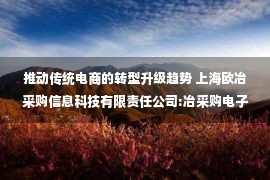 推动传统电商的转型升级趋势 上海欧冶采购信息科技有限责任公司:冶采购电子